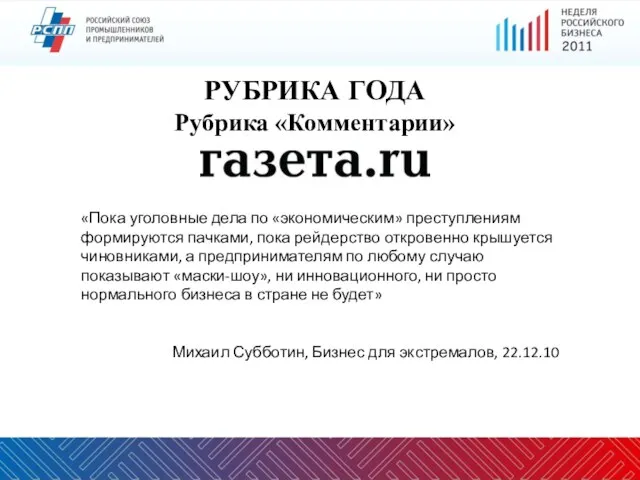 РСПП
РОССИЙСКИЙ СОЮЗ ПРОМЫШЛЕННИКОВ И ПРЕДПРИНИМАТЕЛЕЙ

НЕДЕЛЯ РОССИЙСКОГО БИЗНЕСА 2011

РУБРИКА ГОДА
Рубрика «Комментарии»
газета.ru

«Пока уголовные дела по «экономическим» преступлениям формируются пачками, пока рейдерство откровенно крышуется чиновниками, а предпринимателям по любому случаю показывают «маски-шоу», ни инновационного, ни просто нормального бизнеса в стране не будет»

Михаил Субботин, Бизнес для экстремалов, 22.12.10